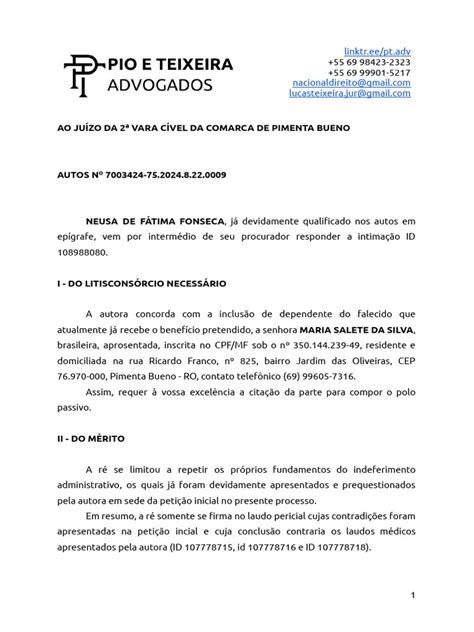 PIO E TEIXEIRA
ADVOGADOS

linktr.ee/pt.adv
+55 69 98423-2323
+55 69 99901-5217
nacionaldireito@gmail.com
lucasteixeira.jur@gmail.com

AO JUÍZO DA 2ª VARA CÍVEL DA COMARCA DE PIMENTA BUENO

AUTOS Nº 7003424-75.2024.8.22.0009

NEUSA DE FÁTIMA FONSECA, já devidamente qualificado nos autos em epígrafe, vem por intermédio de seu procurador responder a intimação ID 108988080.

I - DO LITISCONSÓRCIO NECESSÁRIO

A autora concorda com a inclusão de dependente do falecido que atualmente já recebe o benefício pretendido, a senhora MARIA SALETE DA SILVA, brasileira, aprosentada, inscrita no CPF/MF sob o nº 350.144.239-49, residente e domiciliada na rua Ricardo Franco, nº 825, bairro Jardim das Oliveiras, CEP 76.970-000, Pimenta Bueno - RO, contato telefônico (69) 99605-7316.

Assim, requer à vossa excelência a citação da parte para compor o polo passivo.

II - DO MÉRITO

A ré se limitou a repetir os próprios fundamentos do indeferimento administrativo, os quais já foram devidamente apresentados e prequestionados pela autora em sede da petição inicial no presente processo.

Em resumo, a ré somente se firma no laudo pericial cujas contradições foram apresentadas na petição incial e cuja conclusão contraria os laudos médicos apresentados pela autora (ID 107778715, id 107778716 e ID 107778718).

1